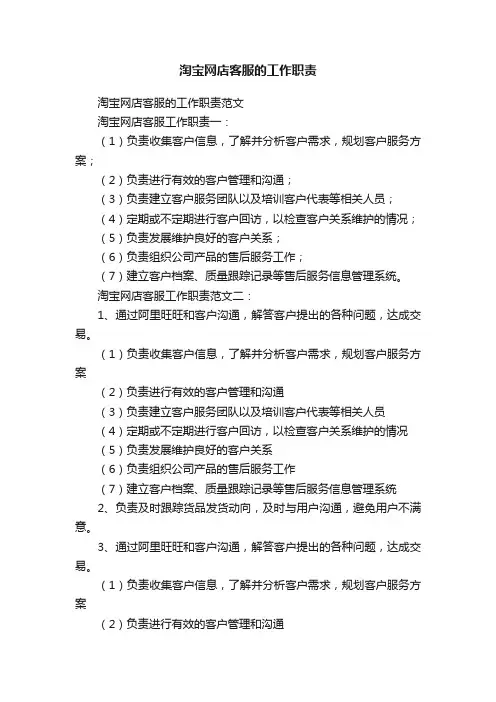 淘宝网店客服的工作职责

淘宝网店客服的工作职责范文

淘宝网店客服工作职责一：

（1）负责收集客户信息，了解并分析客户需求，规划客户服务方案；

（2）负责进行有效的客户管理和沟通；

（3）负责建立客户服务团队以及培训客户代表等相关人员；

（4）定期或不定期进行客户回访，以检查客户关系维护的情况；

（5）负责发展维护良好的客户关系；

（6）负责组织公司产品的售后服务工作；

（7）建立客户档案、质量跟踪记录等售后服务信息管理系统。

淘宝网店客服工作职责范文二：

1、通过阿里旺旺和客户沟通，解答客户提出的各种问题，达成交易。

（1）负责收集客户信息，了解并分析客户需求，规划客户服务方案

（2）负责进行有效的客户管理和沟通

（3）负责建立客户服务团队以及培训客户代表等相关人员

（4）定期或不定期进行客户回访，以检查客户关系维护的情况

（5）负责发展维护良好的客户关系

（6）负责组织公司产品的售后服务工作

（7）建立客户档案、质量跟踪记录等售后服务信息管理系统

2、负责及时跟踪货品发货动向，及时与用户沟通，避免用户不满意。

3、通过阿里旺旺和客户沟通，解答客户提出的各种问题，达成交易。

（1）负责收集客户信息，了解并分析客户需求，规划客户服务方案

（2）负责进行有效的客户管理和沟通